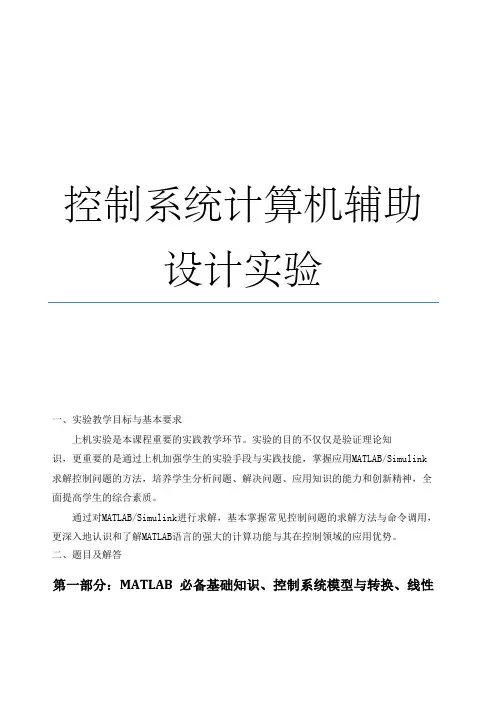 控制系统计算机辅助设计实验

一、实验教学目标与基本要求

上机实验是本课程重要的实践教学环节。实验的目的不仅仅是验证理论知识，更重要的是通过上机加强学生的实验手段与实践技能，掌握应用MATLAB/Simulink求解控制问题的方法，培养学生分析问题、解决问题、应用知识的能力和创新精神，全面提高学生的综合素质。

通过对MATLAB/Simulink进行求解，基本掌握常见控制问题的求解方法与命令调用，更深入地认识和了解MATLAB语言的强大的计算功能与其在控制领域的应用优势。

二、题目及解答

第一部分：MATLAB 必备基础知识、控制系统模型与转换、线性